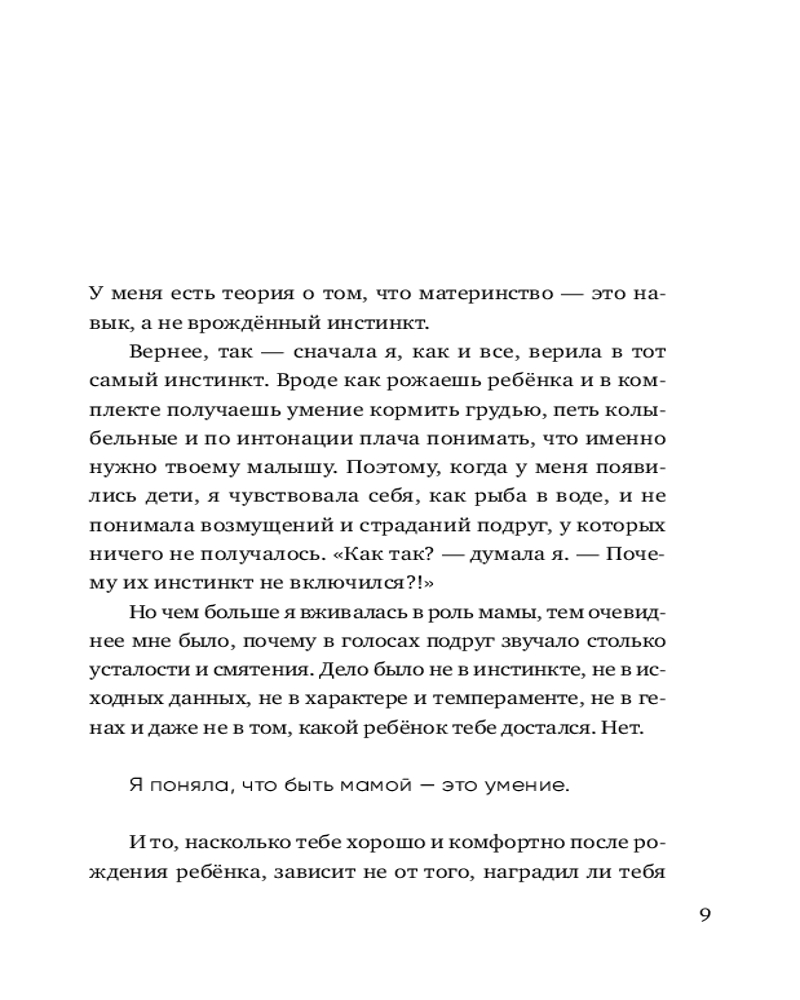 У меня есть теория о том, что материнство — это навык, а не врождённый инстинкт.

Вернее, так — сначала я, как и все, верила в тот самый инстинкт. Вроде как рожаешь ребёнка и в комплекте получаешь умение кормить грудью, петь колыбельные и по интонации плача понимать, что именно нужно твоему малышу. Поэтому, когда у меня появились дети, я чувствовала себя, как рыба в воде, и не понимала возмущений и страданий подруг, у которых ничего не получалось. «Как так? — думала я. — Почему их инстинкт не включился?!»

Но чем больше я вживалась в роль мамы, тем очевиднее мне было, почему в голосах подруг звучало столько усталости и смятения. Дело было не в инстинкте, не в исходных данных, не в характере и темпераменте, не в генах и даже не в том, какой ребёнок тебе достался. Нет.

Я поняла, что быть мамой — это умение.

И то, насколько тебе хорошо и комфортно после рождения ребёнка, зависит не от того, наградил ли тебя

9